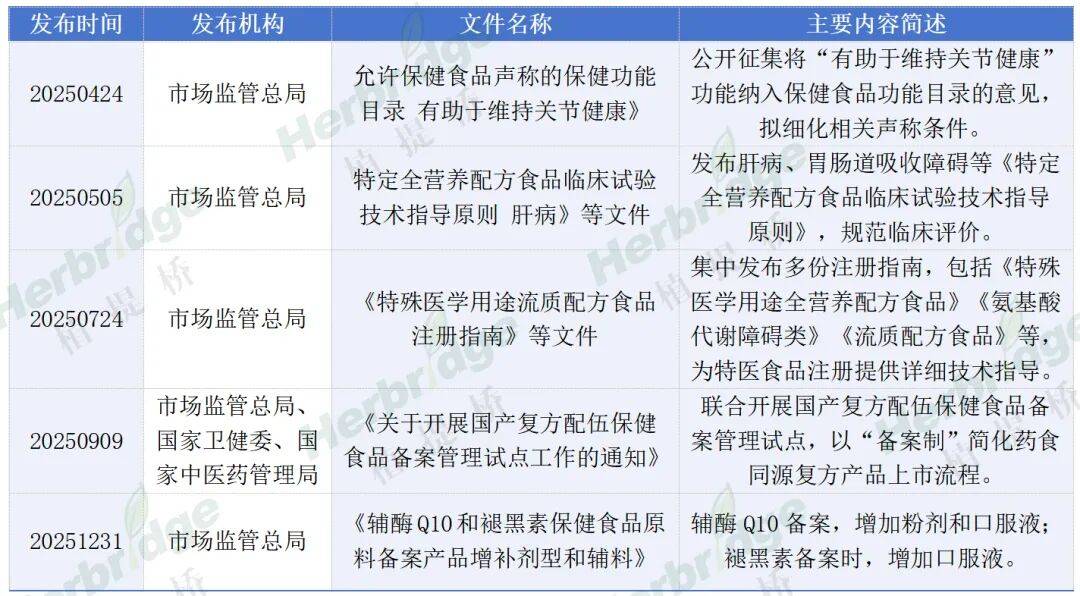 | 发布时间 | 发布机构 | 文件名称 | 主要内容简述 |
|---|---|---|---|
| 20250424 | 市场监管总局 | 允许保健食品声称的保健功能目录 有助于维持关节健康》 | 公开征集将“有助于维持关节健康”功能纳入保健食品功能目录的意见，拟细化相关声称条件。 |
| 20250505 | 市场监管总局 | 特定全营养配方食品临床试验技术指导原则 肝病》等文件 | 发布肝病、胃肠道吸收障碍等《特定全营养配方食品临床试验技术指导原则》，规范临床评价。 |
| 20250724 | 市场监管总局 | 《特殊医学用途流质配方食品注册指南》等文件 | 集中发布多份注册指南，包括《特殊医学用途全营养配方食品》《氨基酸代谢障碍类》《流质配方食品》等，为特医食品注册提供详细技术指导。 |
| 20250909 | 市场监管总局、国家卫健委、国家中医药管理局 | 《关于开展国产复方配伍保健食品备案管理试点工作的通知》 | 联合开展国产复方配伍保健食品备案管理试点，以“备案制”简化药食同源复方产品上市流程。 |
| 20251231 | 市场监管总局 | 《辅酶Q10和褪黑素保健食品原料备案产品增补剂型和辅料》 | 辅酶Q10备案，增加粉剂和口服液；褪黑素备案时，增加口服液。 |

Herbridge 植提桥